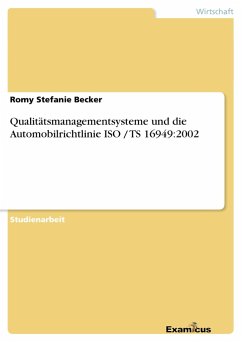 Wirtschaft

Romy Stefanie Becker

Qualitätsmanagementsysteme und die Automobilrichtlinie ISO / TS 16949:2002

Studienarbeit

Examicus